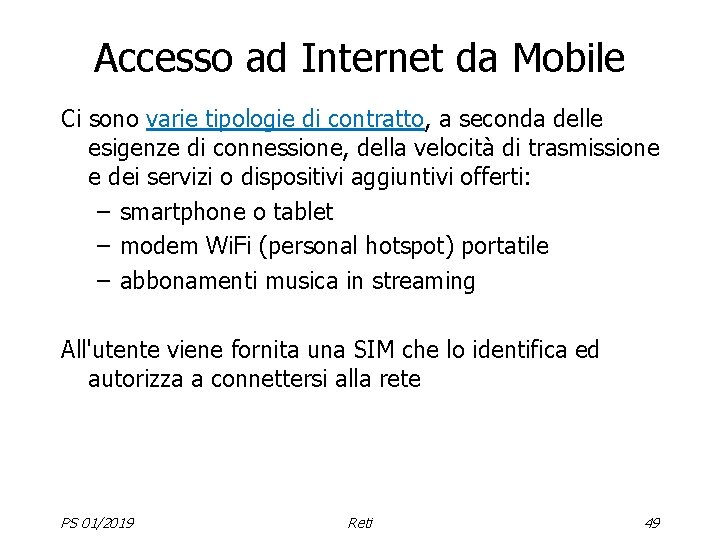 Accesso ad Internet da Mobile

Ci sono varie tipologie di contratto, a seconda delle esigenze di connessione, della velocità di trasmissione e dei servizi o dispositivi aggiuntivi offerti:
– smartphone o tablet
– modem WiFi (personal hotspot) portatile
– abbonamenti musica in streaming

All'utente viene fornita una SIM che lo identifica ed autorizza a connettersi alla rete

PS 01/2019
Reti
49